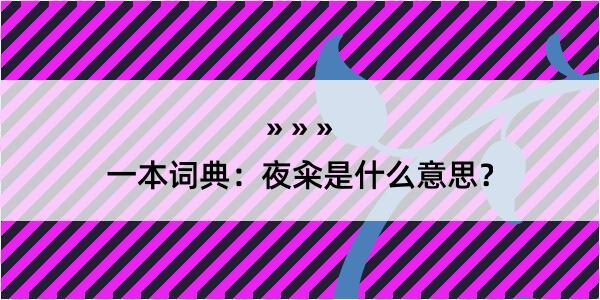 » » »

一本词典：夜籴是什么意思？